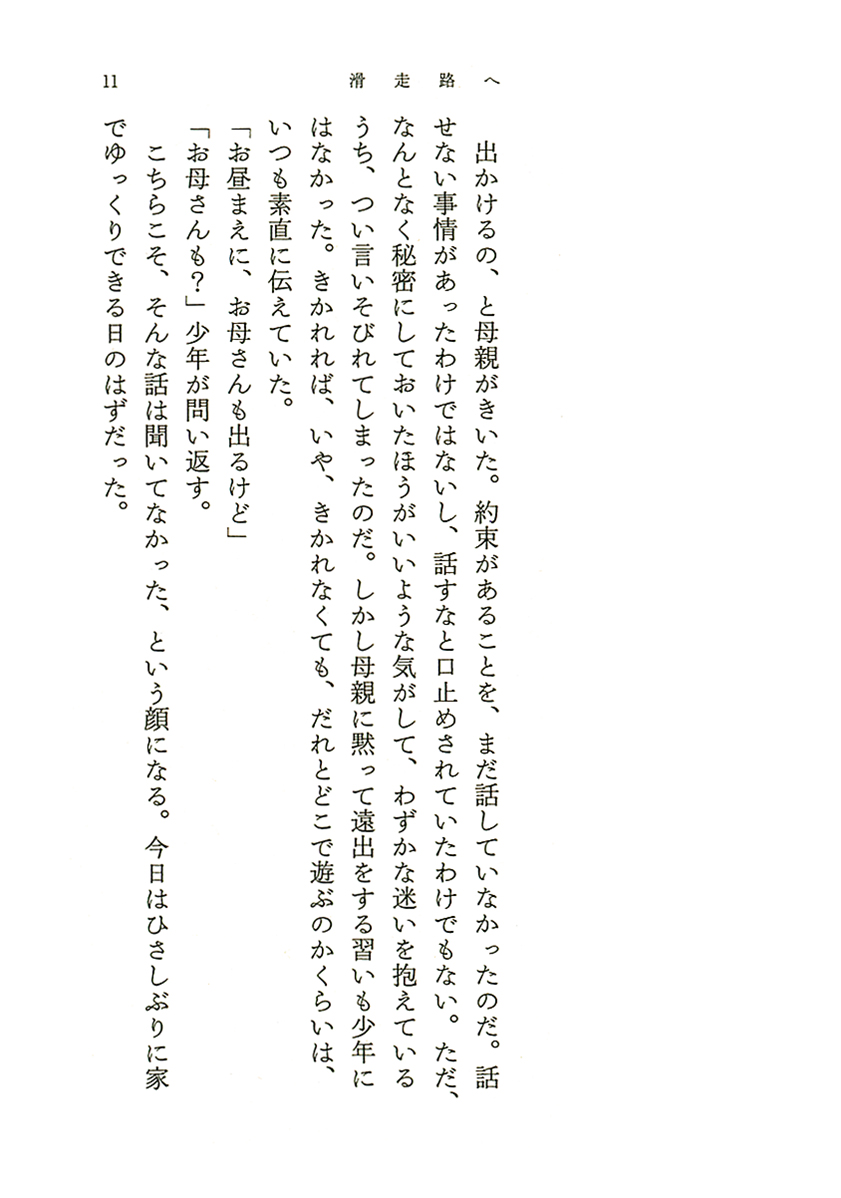 滑走路へ　11

出かけるの、と母親がきいた。約束があることを、まだ話していなかったのだ。話せない事情があったわけではないし、話すなと口止めされていたわけでもない。ただ、なんとなく秘密にしておいたほうがいいような気がして、わずかな迷いを抱えているうち、つい言いそびれてしまったのだ。しかし母親に黙って遠出をする習いも少年にはなかった。きかれれば、いや、きかれなくても、だれとどこで遊ぶのかくらいは、いつも素直に伝えていた。

「お昼まえに、お母さんも出るけど」

「お母さんも?」少年が問い返す。

こちらこそ、そんな話は聞いてなかった、という顔になる。今日はひさしぶりに家でゆっくりできる日のはずだった。